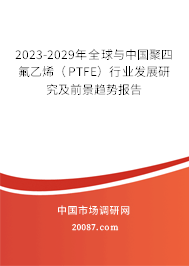 2023-2029年全球与中国聚四氟乙烯（PTFE）行业发展研究及前景趋势报告

中国市场调研网

20087.com